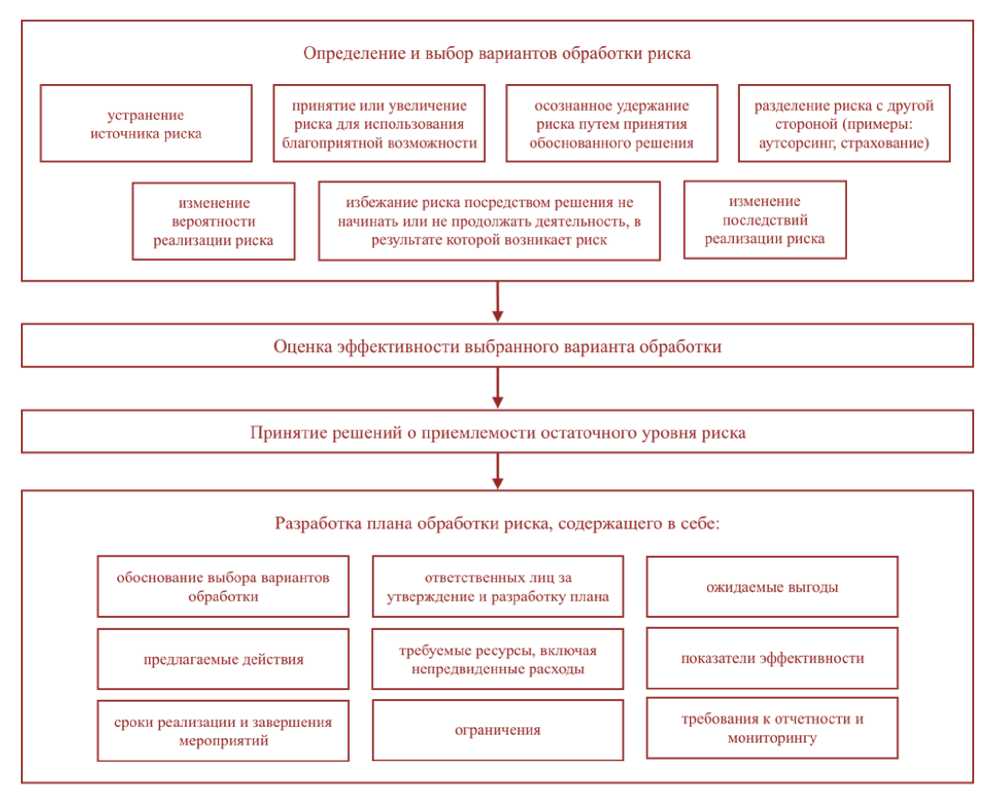 Определение и выбор вариантов обработки риска

устранение источника риска

принятие или увеличение риска для использования благоприятной возможности

осознанное удержание риска путем принятия обоснованного решения

разделение риска с другой стороной (примеры: аутсорсинг, страхование)

изменение вероятности реализации риска

избежание риска посредством решения не начинать или не продолжать деятельность, в результате которой возникает риск

изменение последствий реализации риска

Оценка эффективности выбранного варианта обработки

Принятие решений о приемлемости остаточного уровня риска

Разработка плана обработки риска, содержащего в себе:

обоснование выбора вариантов обработки

ответственных лиц за утверждение и разработку плана

ожидаемые выгоды

предлагаемые действия

требуемые ресурсы, включая непредвиденные расходы

показатели эффективности

сроки реализации и завершения мероприятий

ограничения

требования к отчетности и мониторингу